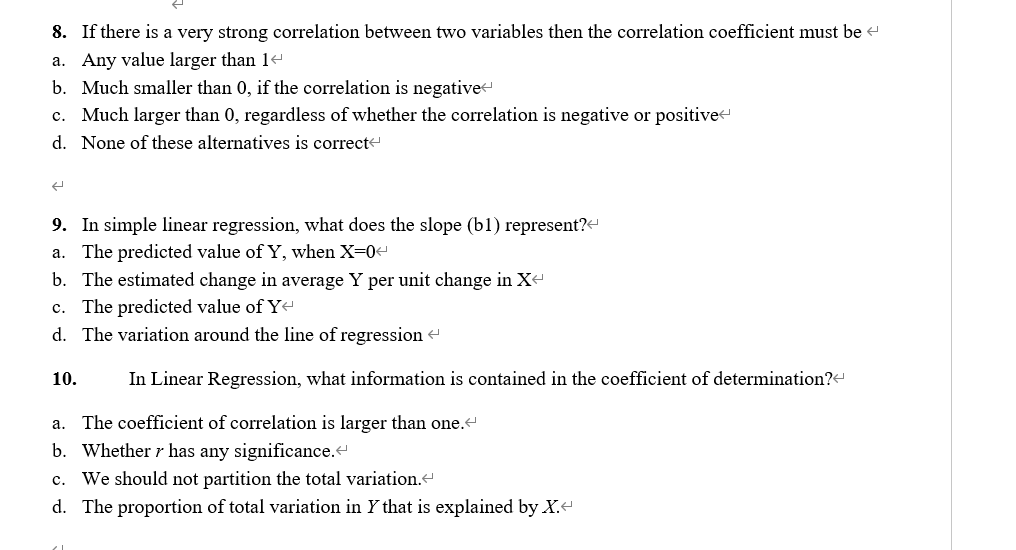 8. If there is a very strong correlation between two variables then the correlation coefficient must be
a. Any value larger than 1
b. Much smaller than 0, if the correlation is negative
c. Much larger than 0, regardless of whether the correlation is negative or positive
d. None of these alternatives is correct

9. In simple linear regression, what does the slope (b1) represent?
a. The predicted value of Y, when X=0
b. The estimated change in average Y per unit change in X
c. The predicted value of Y
d. The variation around the line of regression

10. In Linear Regression, what information is contained in the coefficient of determination?

a. The coefficient of correlation is larger than one.
b. Whether $r$ has any significance.
c. We should not partition the total variation.
d. The proportion of total variation in $Y$ that is explained by $X$.